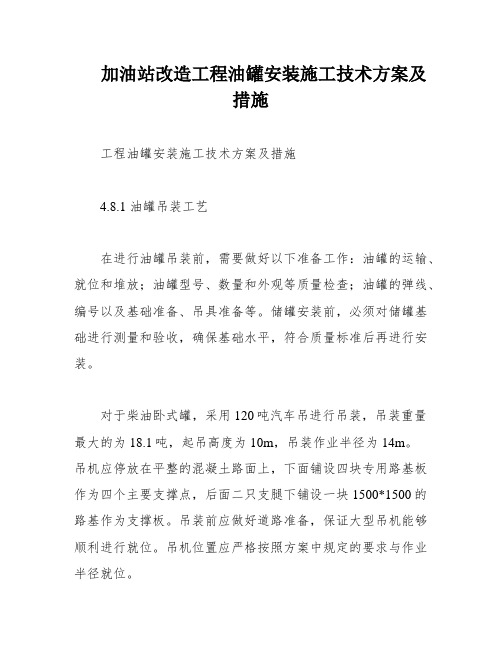 加油站改造工程油罐安装施工技术方案及措施

工程油罐安装施工技术方案及措施

4.8.1 油罐吊装工艺

在进行油罐吊装前，需要做好以下准备工作：油罐的运输、就位和堆放；油罐型号、数量和外观等质量检查；油罐的弹线、编号以及基础准备、吊具准备等。储罐安装前，必须对储罐基础进行测量和验收，确保基础水平，符合质量标准后再进行安装。

对于柴油卧式罐，采用 120 吨汽车吊进行吊装，吊装重量最大的为 18.1 吨，起吊高度为 10m，吊装作业半径为 14m。吊机应停放在平整的混凝土路面上，下面铺设四块专用路基板作为四个主要支撑点，后面二只支腿下铺设一块 1500*1500 的路基作为支撑板。吊装前应做好道路准备，保证大型吊机能够顺利进行就位。吊机位置应严格按照方案中规定的要求与作业半径就位。